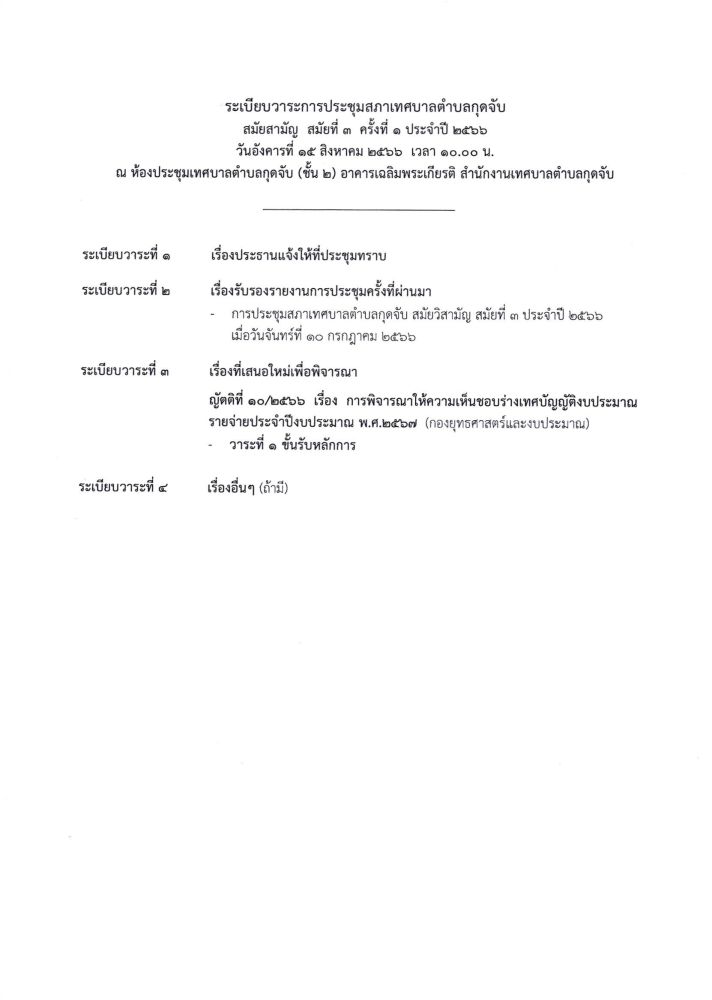 ระเบียบวาระการประชุมสภาเทศบาลตำบลกุดจับ
สมัยสามัญ สมัยที่ ๓ ครั้งที่ ๑ ประจำปี ๒๕๖๖
วันอังคารที่ ๑๕ สิงหาคม ๒๕๖๖ เวลา ๑๐.๐๐ น.
ณ ห้องประชุมเทศบาลตำบลกุดจับ (ชั้น ๒) อาคารเฉลิมพระเกียรติ สำนักงานเทศบาลตำบลกุดจับ

ระเบียบวาระที่ ๑ เรื่องประธานแจ้งให้ที่ประชุมทราบ

ระเบียบวาระที่ ๒ เรื่องรับรองรายงานการประชุมครั้งที่ผ่านมา
- การประชุมสภาเทศบาลตำบลกุดจับ สมัยวิสามัญ สมัยที่ ๓ ประจำปี ๒๕๖๖ เมื่อวันจันทร์ที่ ๑๐ กรกฎาคม ๒๕๖๖

ระเบียบวาระที่ ๓ เรื่องที่เสนอใหม่เพื่อพิจารณา
ญัตติที่ ๑๐/๒๕๖๖ เรื่อง การพิจารณาให้ความเห็นชอบร่างเทศบัญญัติงบประมาณรายจ่ายประจำปีงบประมาณ พ.ศ.๒๕๖๗ (กองยุทธศาสตร์และงบประมาณ)
- วาระที่ ๑ ขั้นรับหลักการ

ระเบียบวาระที่ ๔ เรื่องอื่นๆ (ถ้ามี)